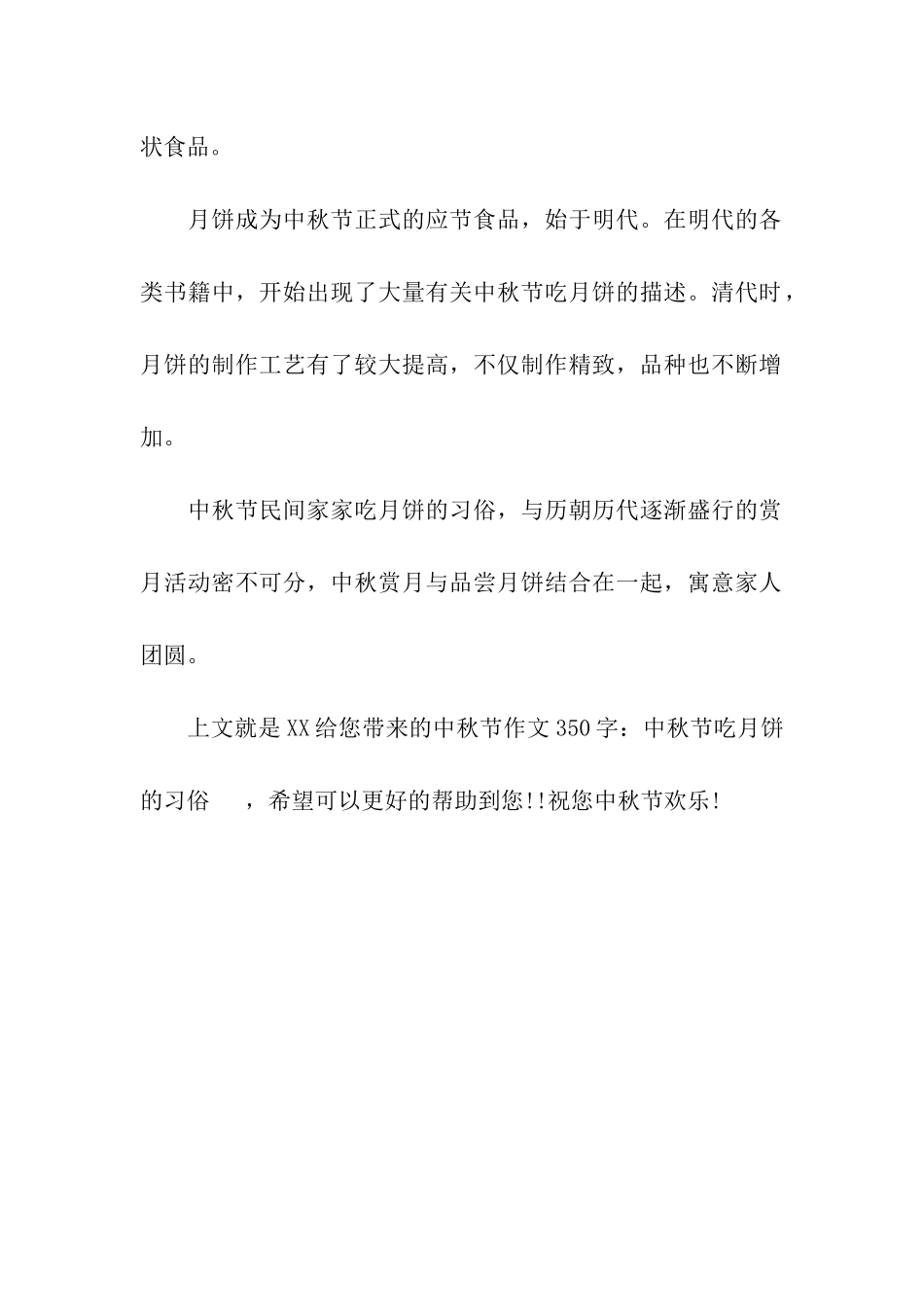 状食品。

月饼成为中秋节正式的应节食品，始于明代。在明代的各类书籍中，开始出现了大量有关中秋节吃月饼的描述。清代时，月饼的制作工艺有了较大提高，不仅制作精致，品种也不断增加。

中秋节民间家家吃月饼的习俗，与历朝历代逐渐盛行的赏月活动密不可分，中秋赏月与品尝月饼结合在一起，寓意家人团圆。

上文就是XX给您带来的中秋节作文350字：中秋节吃月饼的习俗　，希望可以更好的帮助到您!!祝您中秋节欢乐!